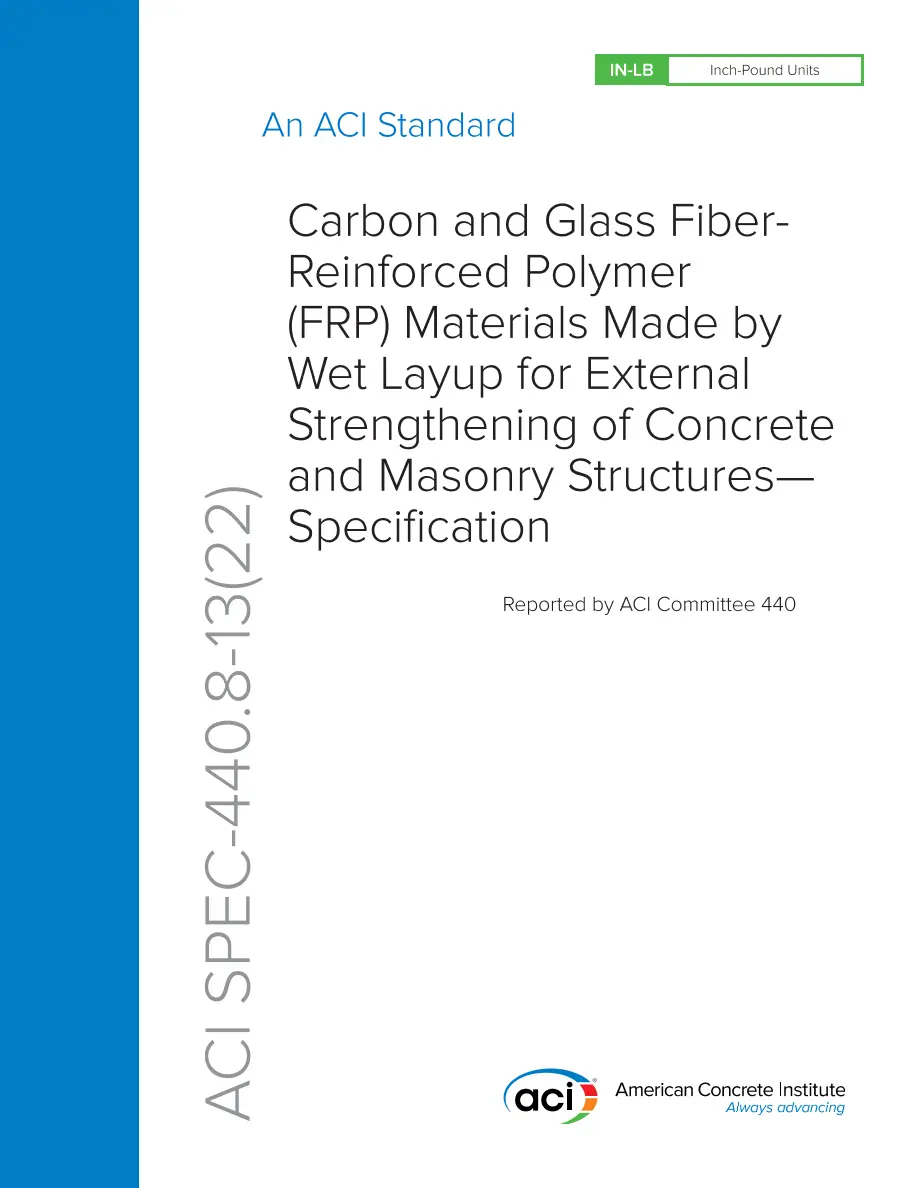 IN-LB Inch-Pound Units

An ACI Standard

Carbon and Glass Fiber-Reinforced Polymer (FRP) Materials Made by Wet Layup for External Strengthening of Concrete and Masonry Structures—Specification

Reported by ACI Committee 440

ACI SPEC-440.8-13(22)

aci

American Concrete Institute
Always advancing